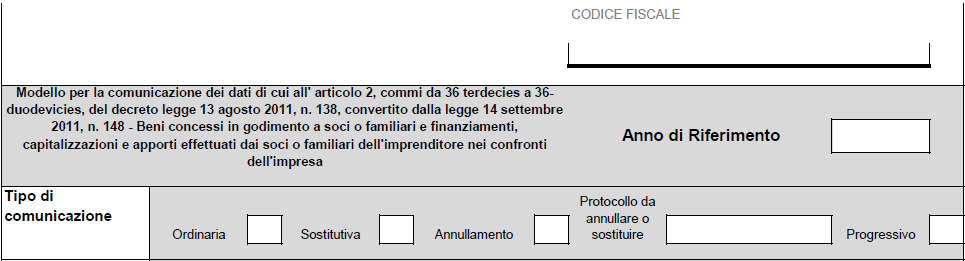 CODICE FISCALE

Modello per la comunicazione dei dati di cui all' articolo 2, commi da 36 terdecies a 36-duodevicies, del decreto legge 13 agosto 2011, n. 138, convertito dalla legge 14 settembre 2011, n. 148 - Beni concessi in godimento a soci o familiari e finanziamenti, capitalizzazioni e apporti effettuati dai soci o familiari dell'imprenditore nei confronti dell'impresa

Anno di Riferimento

Tipo di comunicazione

Ordinaria

Sostitutiva

Annullamento

Protocollo da annullare o sostituire

Progressivo